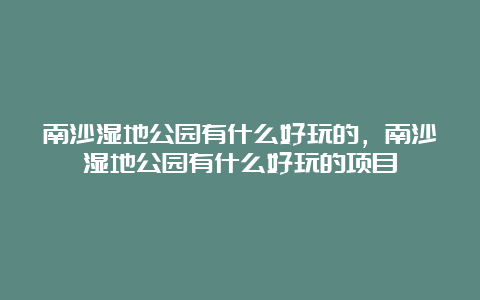 南沙湿地公园有什么好玩的，南沙湿地公园有什么好玩的项目